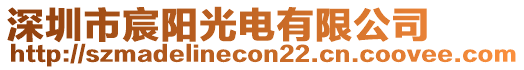 深圳市宸阳光电有限公司
http://szmadelinecon22.cn.coovee.com